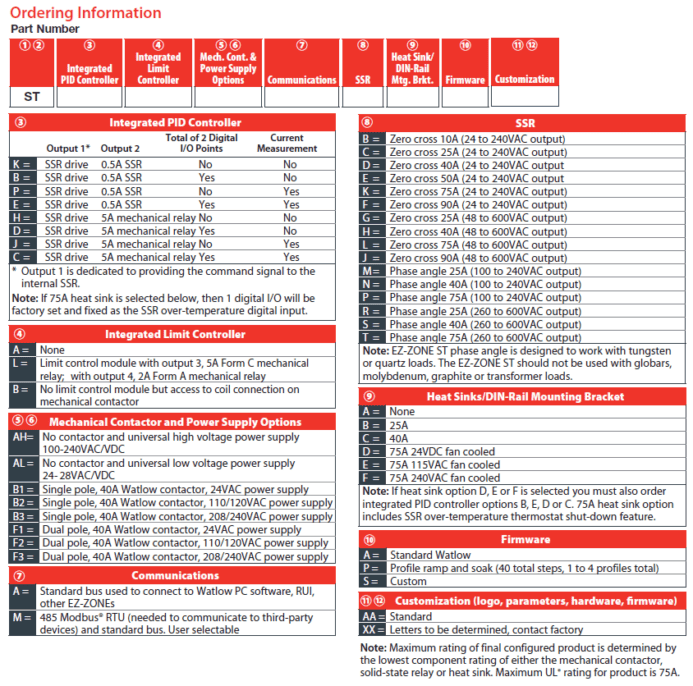 Ordering Information

Part Number

| ①② | ③ Integrated PID Controller | ④ Integrated Limit Controller | ⑤⑥ Mech. Cont. & Power Supply Options | ⑦ Communications | ⑧ SSR | ⑨ Heat Sink/ DIN-Rail Mtg. Brkt. | ⑩ Firmware | ⑪⑫ Customization |
|---|---|---|---|---|---|---|---|---|
| ST | | | | | | | | |

③ Integrated PID Controller

| | Output 1* | Output 2 | Total of 2 Digital I/O Points | Current Measurement |
|---|---|---|---|---|
| K = | SSR drive | 0.5A SSR | No | No |
| B = | SSR drive | 0.5A SSR | Yes | No |
| P = | SSR drive | 0.5A SSR | No | Yes |
| E = | SSR drive | 0.5A SSR | Yes | Yes |
| H = | SSR drive | 5A mechanical relay | No | No |
| D = | SSR drive | 5A mechanical relay | Yes | No |
| J = | SSR drive | 5A mechanical relay | No | Yes |
| C = | SSR drive | 5A mechanical relay | Yes | Yes |

* Output 1 is dedicated to providing the command signal to the internal SSR.

Note: If 75A heat sink is selected below, then 1 digital I/O will be factory set and fixed as the SSR over-temperature digital input.

④ Integrated Limit Controller

A = None
L = Limit control module with output 3, 5A Form C mechanical relay; with output 4, 2A Form A mechanical relay
B = No limit control module but access to coil connection on mechanical contactor

⑤⑥ Mechanical Contactor and Power Supply Options

AH= No contactor and universal high voltage power supply 100-240VAC/VDC
AL = No contactor and universal low voltage power supply 24- 28VAC/VDC
B1 = Single pole, 40A Watlow contactor, 24VAC power supply
B2 = Single pole, 40A Watlow contactor, 110/120VAC power supply
B3 = Single pole, 40A Watlow contactor, 208/240VAC power supply
F1 = Dual pole, 40A Watlow contactor, 24VAC power supply
F2 = Dual pole, 40A Watlow contactor, 110/120VAC power supply
F3 = Dual pole, 40A Watlow contactor, 208/240VAC power supply

⑦ Communications

A = Standard bus used to connect to Watlow PC software, RUI, other EZ-ZONEs
M = 485 Modbus® RTU (needed to communicate to third-party devices) and standard bus. User selectable

⑧ SSR

B = Zero cross 10A (24 to 240VAC output)
C = Zero cross 25A (24 to 240VAC output)
D = Zero cross 40A (24 to 240VAC output
E = Zero cross 50A (24 to 240VAC output
K = Zero cross 75A (24 to 240VAC output)
F = Zero cross 90A (24 to 240VAC output)
G = Zero cross 25A (48 to 600VAC output)
H = Zero cross 40A (48 to 600VAC output)
L = Zero cross 75A (48 to 600VAC output)
J = Zero cross 90A (48 to 600VAC output)
M= Phase angle 25A (100 to 240VAC output)
N = Phase angle 40A (100 to 240VAC output)
P = Phase angle 75A (100 to 240VAC output)
R = Phase angle 25A (260 to 600VAC output)
S = Phase angle 40A (260 to 600VAC output)
T = Phase angle 75A (260 to 600VAC output)

Note: EZ-ZONE ST phase angle is designed to work with tungsten or quartz loads. The EZ-ZONE ST should not be used with globars, molybdenum, graphite or transformer loads.

⑨ Heat Sinks/DIN-Rail Mounting Bracket

A = None
B = 25A
C = 40A
D = 75A 24VDC fan cooled
E = 75A 115VAC fan cooled
F = 75A 240VAC fan cooled

Note: If heat sink option D, E or F is selected you must also order integrated PID controller options B, E, D or C. 75A heat sink option includes SSR over-temperature thermostat shut-down feature.

⑩ Firmware

A = Standard Watlow
P = Profile ramp and soak (40 total steps, 1 to 4 profiles total)
S = Custom

⑪⑫ Customization (logo, parameters, hardware, firmware)

AA = Standard
XX = Letters to be determined, contact factory

Note: Maximum rating of final configured product is determined by the lowest component rating of either the mechanical contactor, solid-state relay or heat sink. Maximum UL® rating for product is 75A.